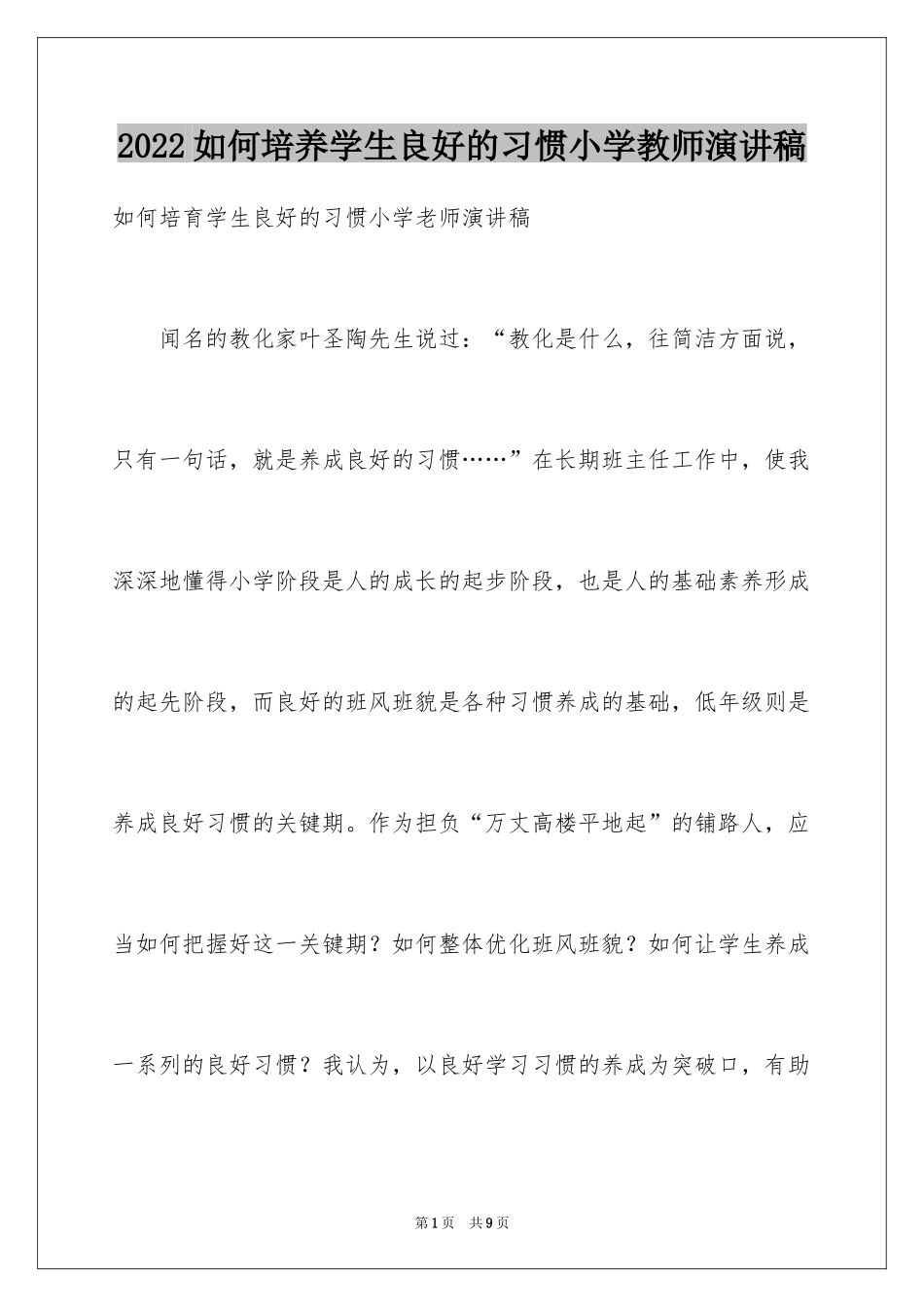 2022如何培养学生良好的习惯小学教师演讲稿

如何培育学生良好的习惯小学老师演讲稿

闻名的教化家叶圣陶先生说过：“教化是什么，往简洁方面说，只有一句话，就是养成良好的习惯……”在长期班主任工作中，使我深深地懂得小学阶段是人的成长的起步阶段，也是人的基础素养形成的起先阶段，而良好的班风班貌是各种习惯养成的基础，低年级则是养成良好习惯的关键期。作为担负“万丈高楼平地起”的铺路人，应当如何把握好这一关键期？如何整体优化班风班貌？如何让学生养成一系列的良好习惯？我认为，以良好学习习惯的养成为突破口，有助

第1页　共9页